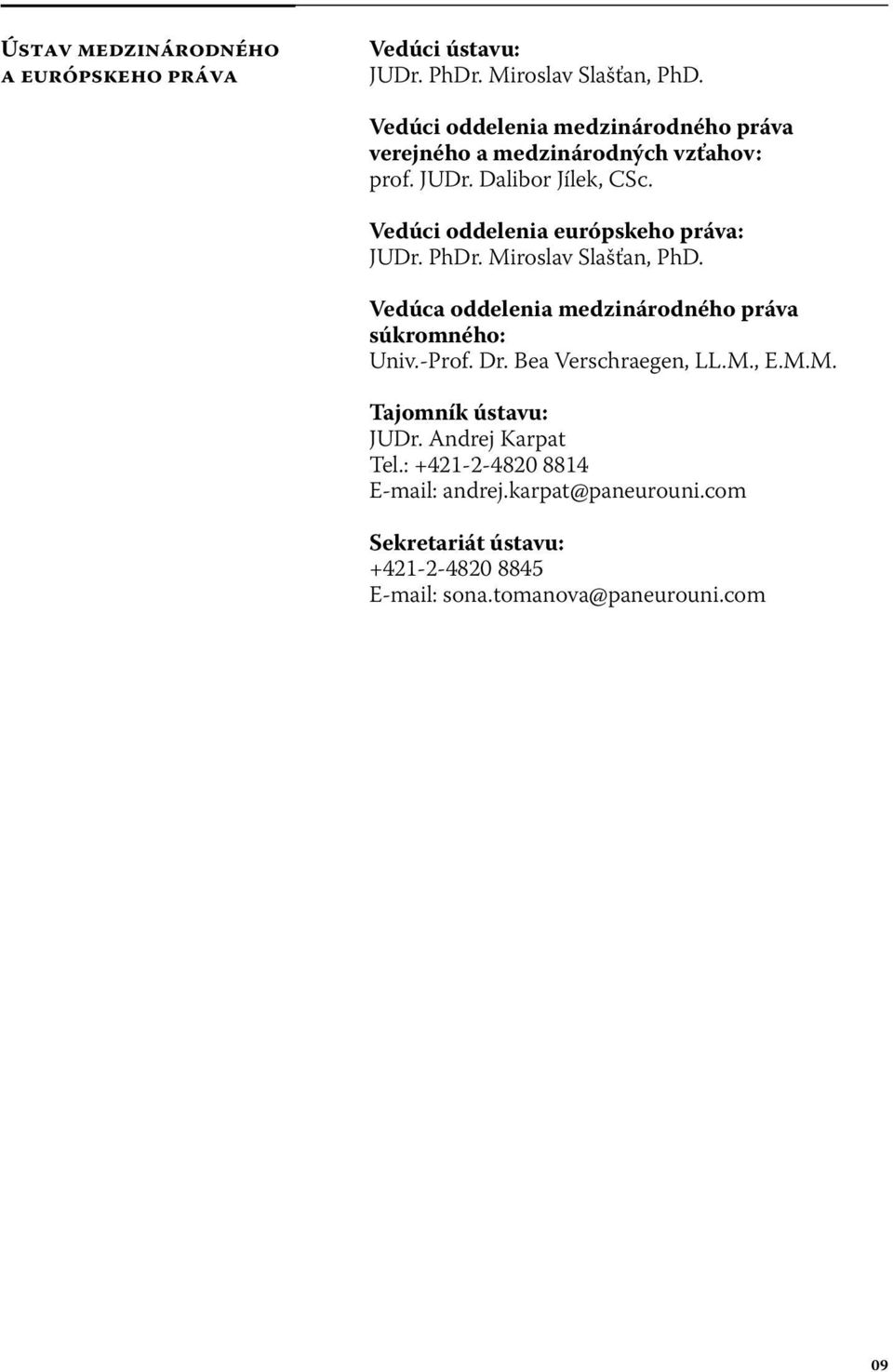 Ústav medzinárodného a európskeho práva

Vedúci ústavu:
JUDr. PhDr. Miroslav Slašťan, PhD.

Vedúci oddelenia medzinárodného práva verejného a medzinárodných vzťahov:
prof. JUDr. Dalibor Jílek, CSc.

Vedúci oddelenia európskeho práva:
JUDr. PhDr. Miroslav Slašťan, PhD.

Vedúca oddelenia medzinárodného práva súkromného:
Univ.-Prof. Dr. Bea Verschraegen, LL.M., E.M.M.

Tajomník ústavu:
JUDr. Andrej Karpat
Tel.: +421-2-4820 8814
E-mail: andrej.karpat@paneurouni.com

Sekretariát ústavu:
+421-2-4820 8845
E-mail: sona.tomanova@paneurouni.com

09